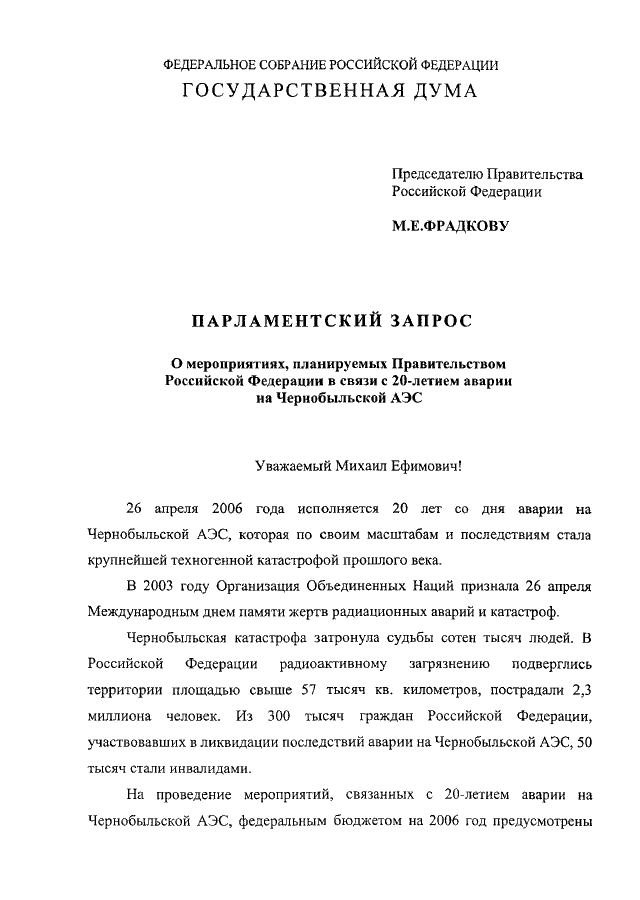 ФЕДЕРАЛЬНОЕ СОБРАНИЕ РОССИЙСКОЙ ФЕДЕРАЦИИ
ГОСУДАРСТВЕННАЯ ДУМА

Председателю Правительства Российской Федерации

М.Е.ФРАДКОВУ

ПАРЛАМЕНТСКИЙ ЗАПРОС

О мероприятиях, планируемых Правительством Российской Федерации в связи с 20-летием аварии на Чернобыльской АЭС

Уважаемый Михаил Ефимович!

26 апреля 2006 года исполняется 20 лет со дня аварии на Чернобыльской АЭС, которая по своим масштабам и последствиям стала крупнейшей техногенной катастрофой прошлого века.

В 2003 году Организация Объединенных Наций признала 26 апреля Международным днем памяти жертв радиационных аварий и катастроф.

Чернобыльская катастрофа затронула судьбы сотен тысяч людей. В Российской Федерации радиоактивному загрязнению подверглись территории площадью свыше 57 тысяч кв. километров, пострадали 2,3 миллиона человек. Из 300 тысяч граждан Российской Федерации, участвовавших в ликвидации последствий аварии на Чернобыльской АЭС, 50 тысяч стали инвалидами.

На проведение мероприятий, связанных с 20-летием аварии на Чернобыльской АЭС, федеральным бюджетом на 2006 год предусмотрены